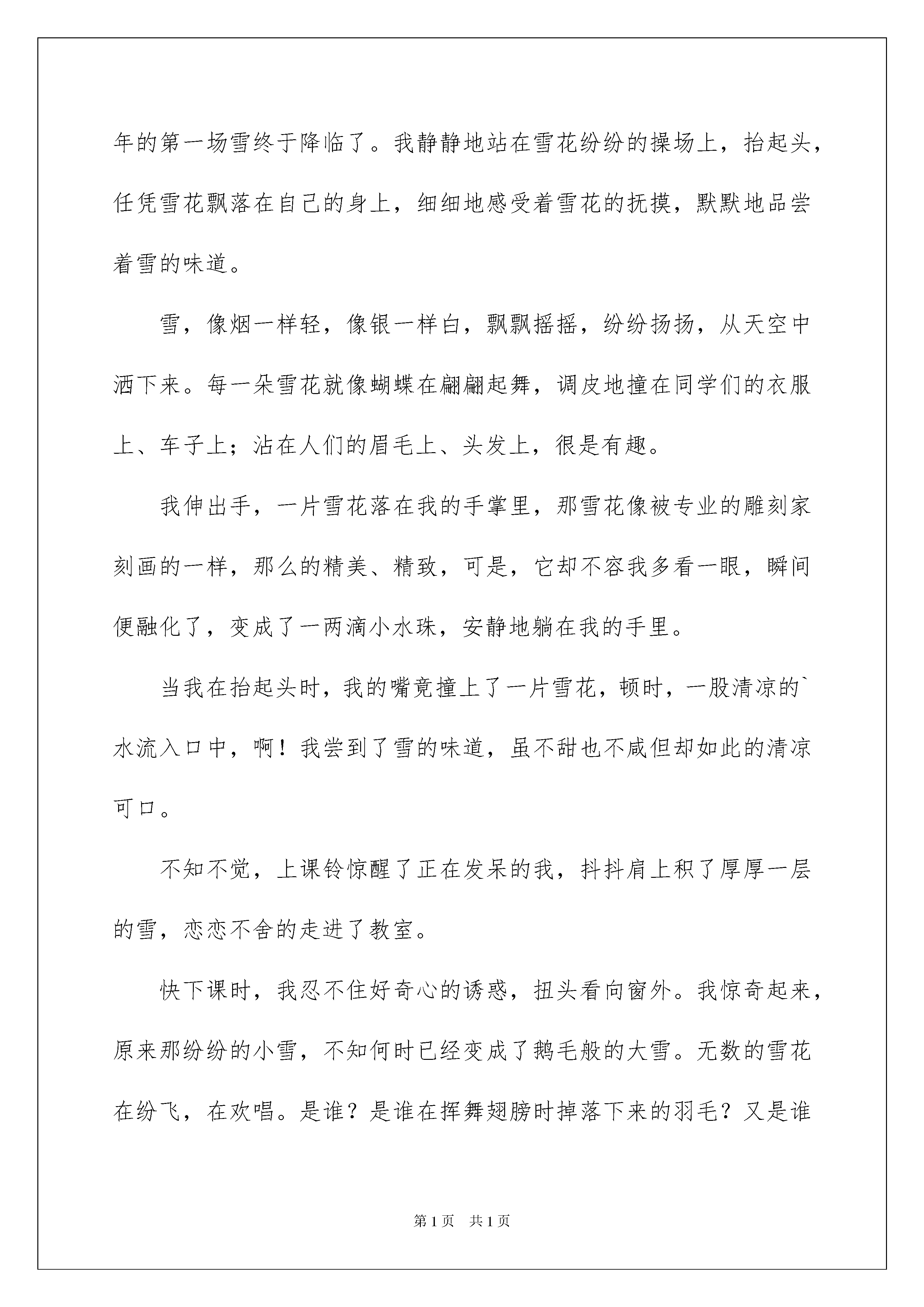 年的第一场雪终于降临了。我静静地站在雪花纷纷的操场上，抬起头，任凭雪花飘落在自己的身上，细细地感受着雪花的抚摸，默默地品尝着雪的味道。

雪，像烟一样轻，像银一样白，飘飘摇摇，纷纷扬扬，从天空中洒下来。每一朵雪花就像蝴蝶在翩翩起舞，调皮地撞在同学们的衣服上、车子上；沾在人们的眉毛上、头发上，很是有趣。

我伸出手，一片雪花落在我的手掌里，那雪花像被专业的雕刻家刻画的一样，那么的精美、精致，可是，它却不容我多看一眼，瞬间便融化了，变成了一两滴小水珠，安静地躺在我的手里。

当我在抬起头时，我的嘴竟撞上了一片雪花，顿时，一股清凉的`水流入口中，啊！我尝到了雪的味道，虽不甜也不咸但却如此的清凉可口。

不知不觉，上课铃惊醒了正在发呆的我，抖抖肩上积了厚厚一层的雪，恋恋不舍的走进了教室。

快下课时，我忍不住好奇心的诱惑，扭头看向窗外。我惊奇起来，原来那纷纷的小雪，不知何时已经变成了鹅毛般的大雪。无数的雪花在纷飞，在欢唱。是谁？是谁在挥舞翅膀时掉落下来的羽毛？又是谁

第1页 共1页